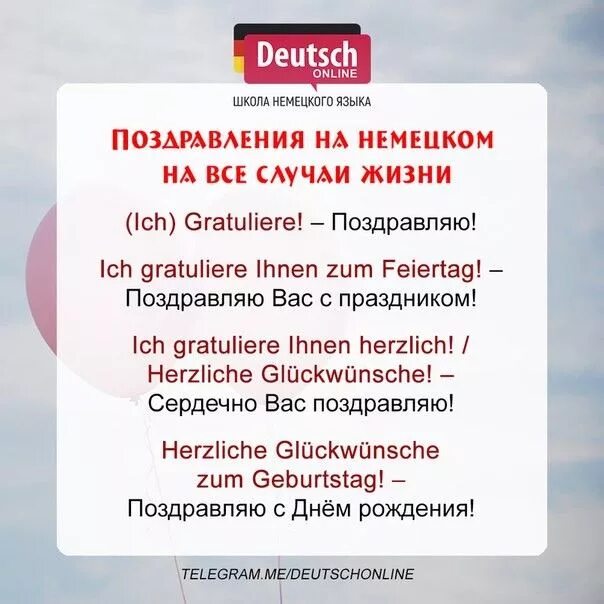 Deutsch
ONLINE
ШКОЛА НЕМЕЦКОГО ЯЗЫКА

ПОЗДРАВЛЕНИЯ НА НЕМЕЦКОМ НА ВСЕ СЛУЧАИ ЖИЗНИ

(Ich) Gratuliere! – Поздравляю!

Ich gratuliere Ihnen zum Feiertag! – Поздравляю Вас с праздником!

Ich gratuliere Ihnen herzlich! / Herzliche Glückwünsche! – Сердечно Вас поздравляю!

Herzliche Glückwünsche zum Geburtstag! – Поздравляю с Днём рождения!

TELEGRAM.ME/DEUTSCHONLINE